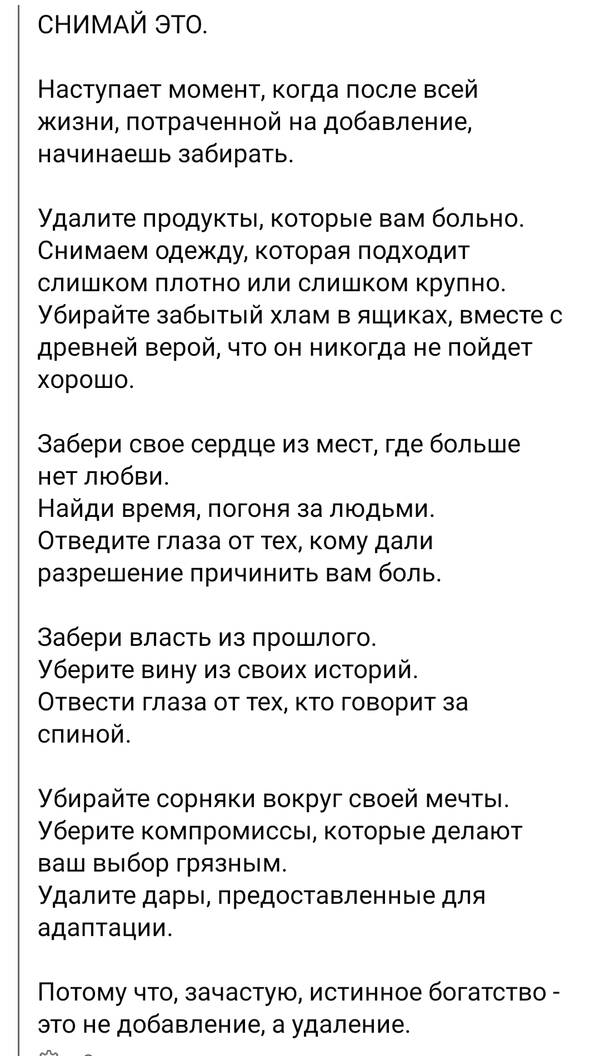 СНИМАЙ ЭТО.

Наступает момент, когда после всей жизни, потраченной на добавление, начинаешь забирать.

Удалите продукты, которые вам больно. Снимаем одежду, которая подходит слишком плотно или слишком крупно. Убирайте забытый хлам в ящиках, вместе с древней верой, что он никогда не пойдет хорошо.

Забери свое сердце из мест, где больше нет любви.
Найди время, погоня за людьми.
Отведите глаза от тех, кому дали разрешение причинить вам боль.

Забери власть из прошлого.
Уберите вину из своих историй.
Отвести глаза от тех, кто говорит за спиной.

Убирайте сорняки вокруг своей мечты.
Уберите компромиссы, которые делают ваш выбор грязным.
Удалите дары, предоставленные для адаптации.

Потому что, зачастую, истинное богатство - это не добавление, а удаление.